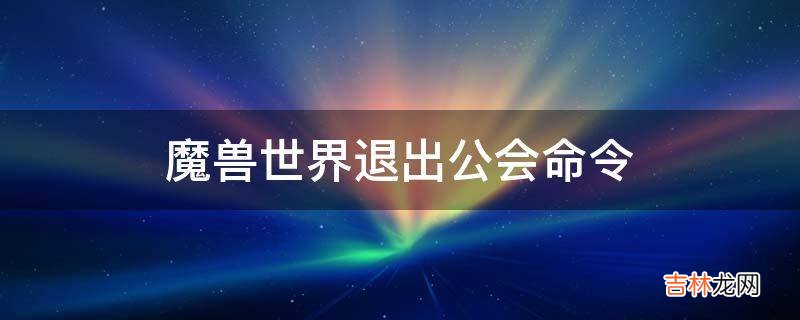 魔兽世界退出公会命令

吉林龙网